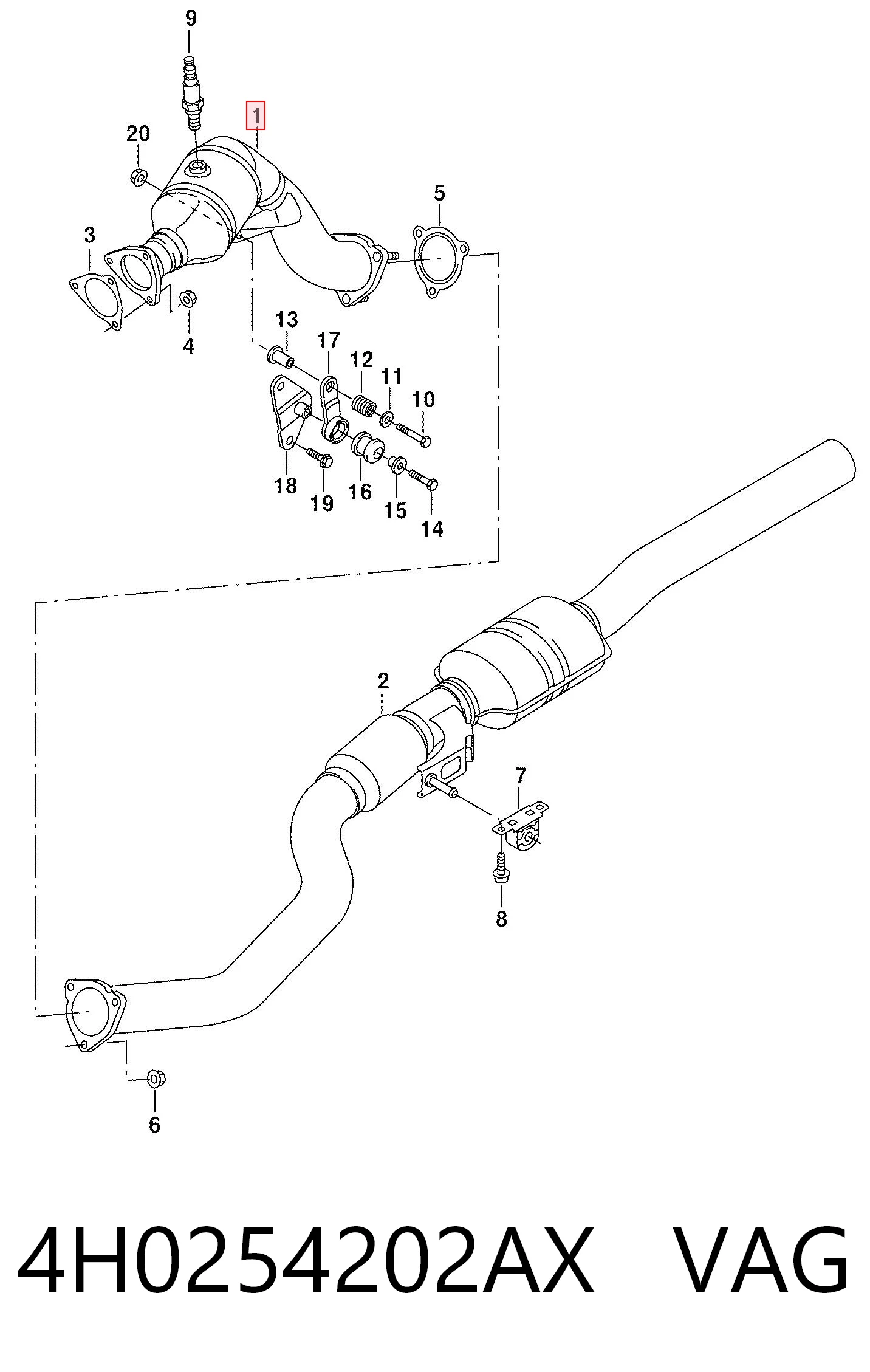 9
1
20
5
3
4
13
17
12
11
10
18
19
16
15
14
2
7
8
6

4H0254202AX VAG